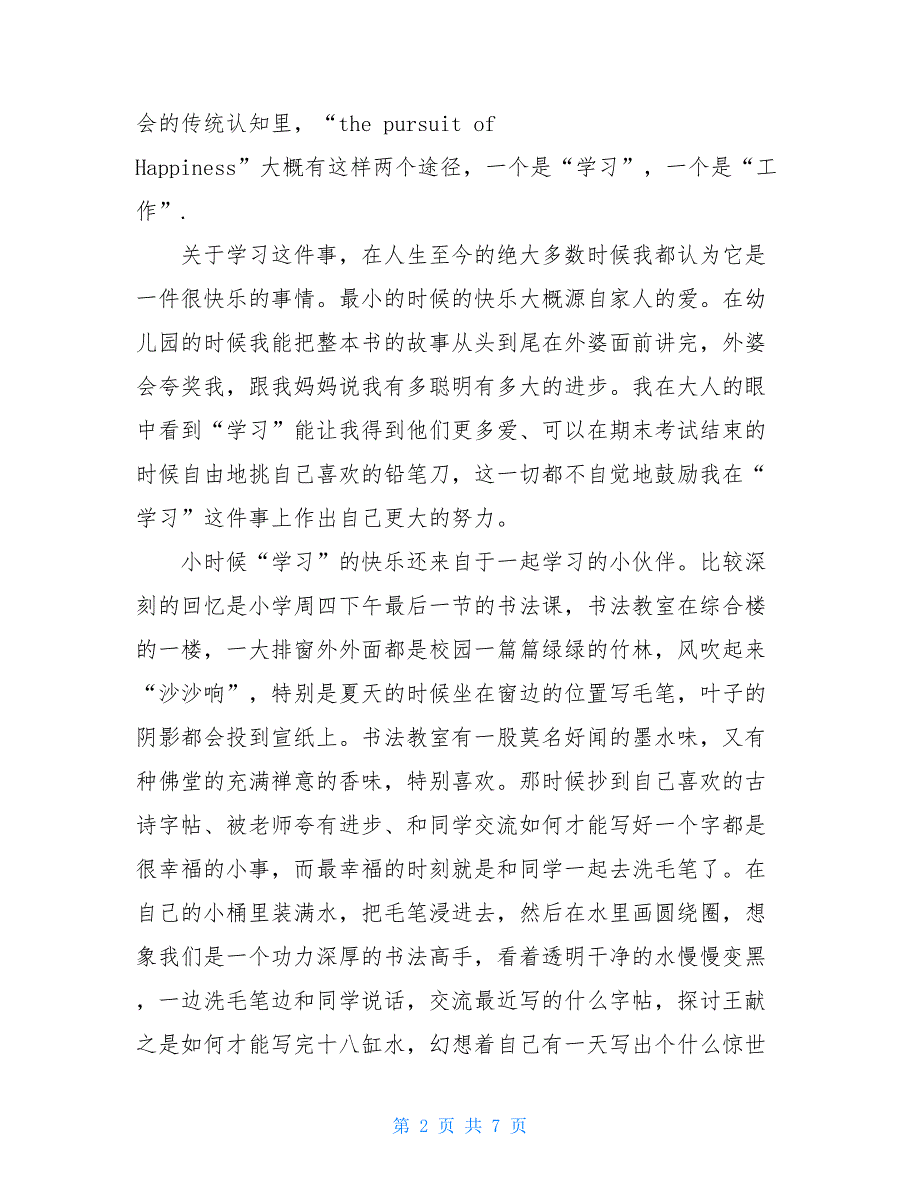 会的传统认知里，“the pursuit of Happiness”大概有这样两个途径，一个是“学习”，一个是“工作”.

关于学习这件事，在人生至今的绝大多数时候我都认为它是一件很快乐的事情。最小的时候的快乐大概源自家人的爱。在幼儿园的时候我能把整本书的故事从头到尾在外婆面前讲完，外婆会夸奖我，跟我妈妈说我有多聪明有多大的进步。我在大人的眼中看到“学习”能让我得到他们更多爱、可以在期末考试结束的时候自由地挑自己喜欢的铅笔刀，这一切都不自觉地鼓励我在“学习”这件事上作出自己更大的努力。

小时候“学习”的快乐还来自于一起学习的小伙伴。比较深刻的回忆是小学周四下午最后一节的书法课，书法教室在综合楼的一楼，一大排窗外外面都是校园一篇篇绿绿的竹林，风吹起来“沙沙响”，特别是夏天的时候坐在窗边的位置写毛笔，叶子的阴影都会投到宣纸上。书法教室有一股莫名好闻的墨水味，又有种佛堂的充满禅意的香味，特别喜欢。那时候抄到自己喜欢的古诗字帖、被老师夸有进步、和同学交流如何才能写好一个字都是很幸福的小事，而最幸福的时刻就是和同学一起去洗毛笔了。在自己的小桶里装满水，把毛笔浸进去，然后在水里画圆绕圈，想象我们是一个功力深厚的书法高手，看着透明干净的水慢慢变黑，一边洗毛笔边和同学说话，交流最近写的什么字帖，探讨王献之是如何才能写完十八缸水，幻想着自己有一天写出个什么惊世

第 2 页 共 7 页